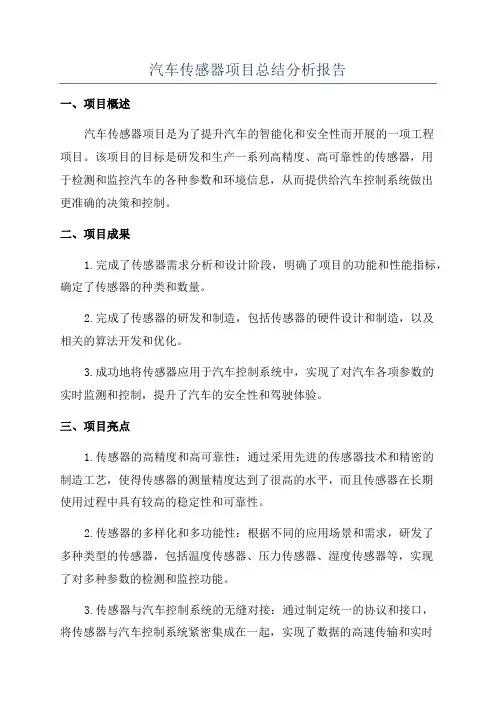 汽车传感器项目总结分析报告

一、项目概述

汽车传感器项目是为了提升汽车的智能化和安全性而开展的一项工程项目。该项目的目标是研发和生产一系列高精度、高可靠性的传感器，用于检测和监控汽车的各种参数和环境信息，从而提供给汽车控制系统做出更准确的决策和控制。

二、项目成果

1.完成了传感器需求分析和设计阶段，明确了项目的功能和性能指标，确定了传感器的种类和数量。

2.完成了传感器的研发和制造，包括传感器的硬件设计和制造，以及相关的算法开发和优化。

3.成功地将传感器应用于汽车控制系统中，实现了对汽车各项参数的实时监测和控制，提升了汽车的安全性和驾驶体验。

三、项目亮点

1.传感器的高精度和高可靠性：通过采用先进的传感器技术和精密的制造工艺，使得传感器的测量精度达到了很高的水平，而且传感器在长期使用过程中具有较高的稳定性和可靠性。

2.传感器的多样化和多功能性：根据不同的应用场景和需求，研发了多种类型的传感器，包括温度传感器、压力传感器、湿度传感器等，实现了对多种参数的检测和监控功能。

3.传感器与汽车控制系统的无缝对接：通过制定统一的协议和接口，将传感器与汽车控制系统紧密集成在一起，实现了数据的高速传输和实时